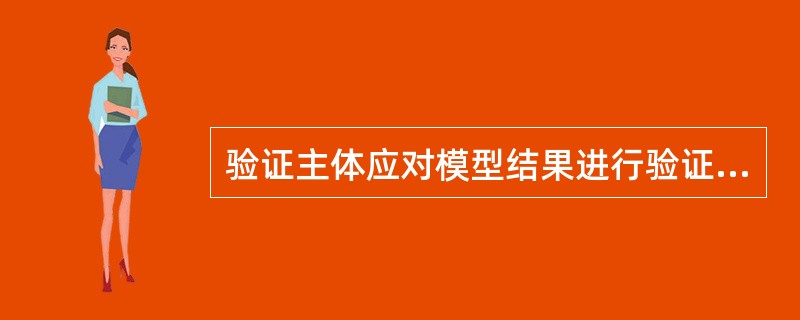 验证主体应对模型结果进行验证...